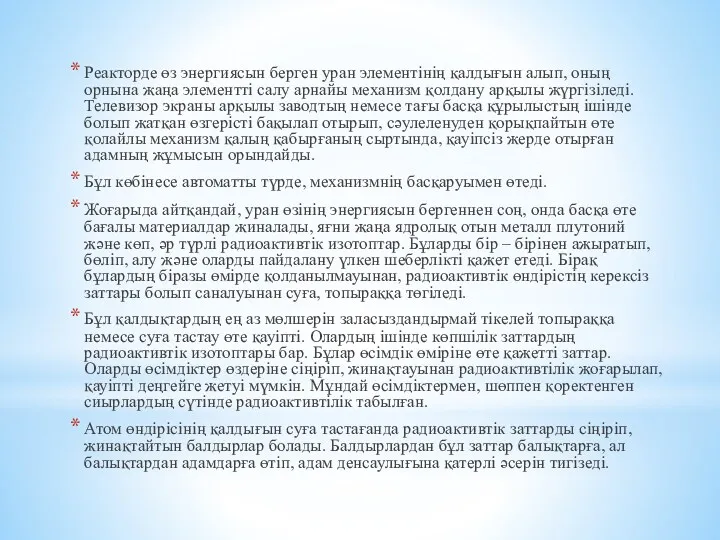 * Реакторде өз энергиясын берген уран элементінің қалдығын алып, оның орнына жаңа элементті салу арнайы механизм қолдану арқылы жүргізіледі. Телевизор экраны арқылы заводтың немесе тағы басқа құрылыстың ішінде болып жатқан өзгерісті бақылап отырып, сәулеленуден қорықпайтын өте қолайлы механизм қалың қабырғаның сыртында, қауіпсіз жерде отырған адамның жұмысын орындайды.

* Бұл көбінесе автоматты түрде, механизмнің басқаруымен өтеді.

* Жоғарыда айтқандай, уран өзінің энергиясын бергеннен соң, онда басқа өте бағалы материалдар жиналады, яғни жаңа ядролық отын металл плутоний және көп, әр түрлі радиоактивтік изотоптар. Бұларды бір – бірінен ажыратып, бөліп, алу және оларды пайдалану үлкен шеберлікті қажет етеді. Бірақ бұлардың біразы өмірде қолданылмауынан, радиоактивтік өндірістің керексіз заттары болып саналуынан суға, топыраққа төгіледі.

* Бұл қалдықтардың ең аз мөлшерін заласыздандырмай тікелей топыраққа немесе суға тастау өте қауіпті. Олардың ішінде көпшілік заттардың радиоактивтік изотоптары бар. Бұлар өсімдік өміріне өте қажетті заттар. Оларды өсімдіктер өздеріне сіңіріп, жинақтауынан радиоактивтілік жоғарылап, қауіпті деңгейге жетуі мүмкін. Мұндай өсімдіктермен, шөппен қоректенген сиырлардың сүтінде радиоактивтілік табылған.

* Атом өндірісінің қалдығын суға тастағанда радиоактивтік заттарды сіңіріп, жинақтайтын балдырлар болады. Балдырлардан бұл заттар балықтарға, ал балықтардан адамдарға өтіп, адам денсаулығына қатерлі әсерін тигізеді.